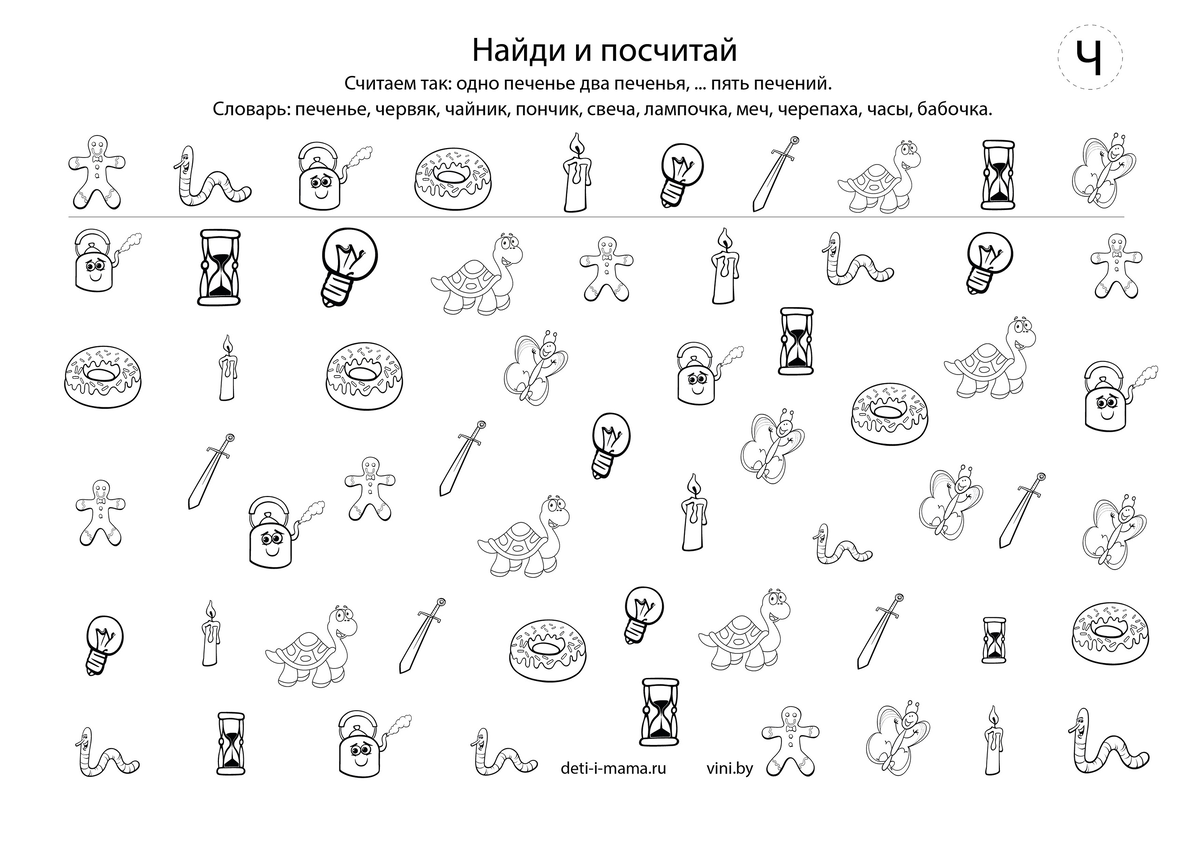 Найди и посчитай

Ч

Считаем так: одно печенье два печенья, ... пять печений.

Словарь: печенье, червяк, чайник, пончик, свеча, лампочка, меч, черепаха, часы, бабочка.

deti-i-mama.ru vini.by